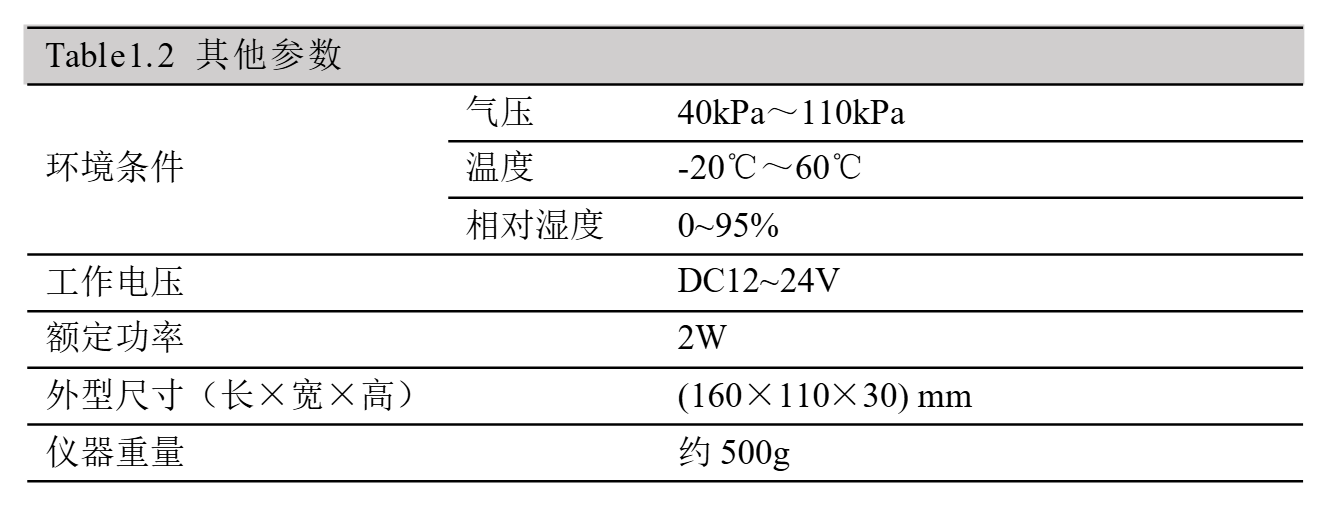 | Table1.2 其他参数 | | |
|---|---|---|
| 环境条件 | 气压 | 40kPa～110kPa |
| | 温度 | -20℃～60℃ |
| | 相对湿度 | 0~95% |
| 工作电压 | | DC12~24V |
| 额定功率 | | 2W |
| 外型尺寸（长×宽×高） | | (160×110×30) mm |
| 仪器重量 | | 约500g |